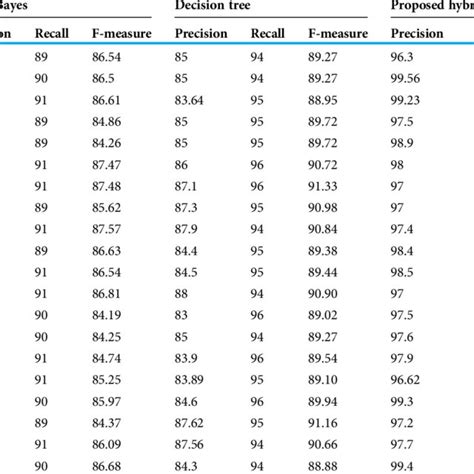 | ayes | | | Decision tree | | | Proposed hybr |
|---|---|---|---|---|---|---|
| on | Recall | F-measure | Precision | Recall | F-measure | Precision |
| | 89 | 86.54 | 85 | 94 | 89.27 | 96.3 |
| | 90 | 86.5 | 85 | 94 | 89.27 | 99.56 |
| | 91 | 86.61 | 83.64 | 95 | 88.95 | 99.23 |
| | 89 | 84.86 | 85 | 95 | 89.72 | 97.5 |
| | 89 | 84.26 | 85 | 95 | 89.72 | 98.9 |
| | 91 | 87.47 | 86 | 96 | 90.72 | 98 |
| | 91 | 87.48 | 87.1 | 96 | 91.33 | 97 |
| | 89 | 85.62 | 87.3 | 95 | 90.98 | 97 |
| | 91 | 87.57 | 87.9 | 94 | 90.84 | 97.4 |
| | 89 | 86.63 | 84.4 | 95 | 89.38 | 98.4 |
| | 91 | 86.54 | 84.5 | 95 | 89.44 | 98.5 |
| | 91 | 86.81 | 88 | 94 | 90.90 | 97 |
| | 90 | 84.19 | 83 | 96 | 89.02 | 97.5 |
| | 90 | 84.25 | 85 | 94 | 89.27 | 97.6 |
| | 91 | 84.74 | 83.9 | 96 | 89.54 | 97.9 |
| | 91 | 85.25 | 83.89 | 95 | 89.10 | 96.62 |
| | 90 | 85.97 | 84.6 | 96 | 89.94 | 99.3 |
| | 89 | 84.37 | 87.62 | 95 | 91.16 | 97.2 |
| | 91 | 86.09 | 87.56 | 94 | 90.66 | 97.7 |
| | 90 | 86.68 | 84.3 | 94 | 88.88 | 99.4 |